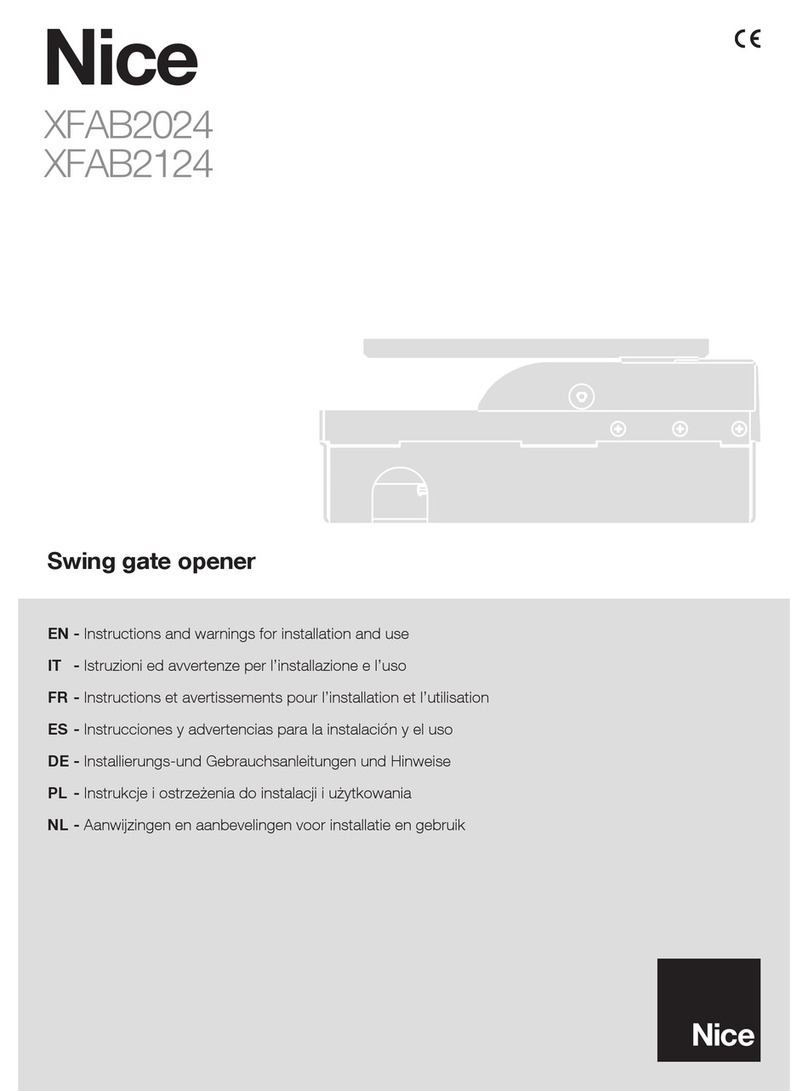 Nice

CE

XFAB2024
XFAB2124

Swing gate opener

EN - Instructions and warnings for installation and use
IT - Istruzioni ed avvertenze per l'installazione e l'uso
FR - Instructions et avertissements pour l'installation et l'utilisation
ES - Instrucciones y advertencias para la instalación y el uso
DE - Installierungs-und Gebrauchsanleitungen und Hinweise
PL - Instrukcje i ostrzeżenia do instalacji i użytkowania
NL - Aanwijzingen en aanbevelingen voor installatie en gebruik

Nice